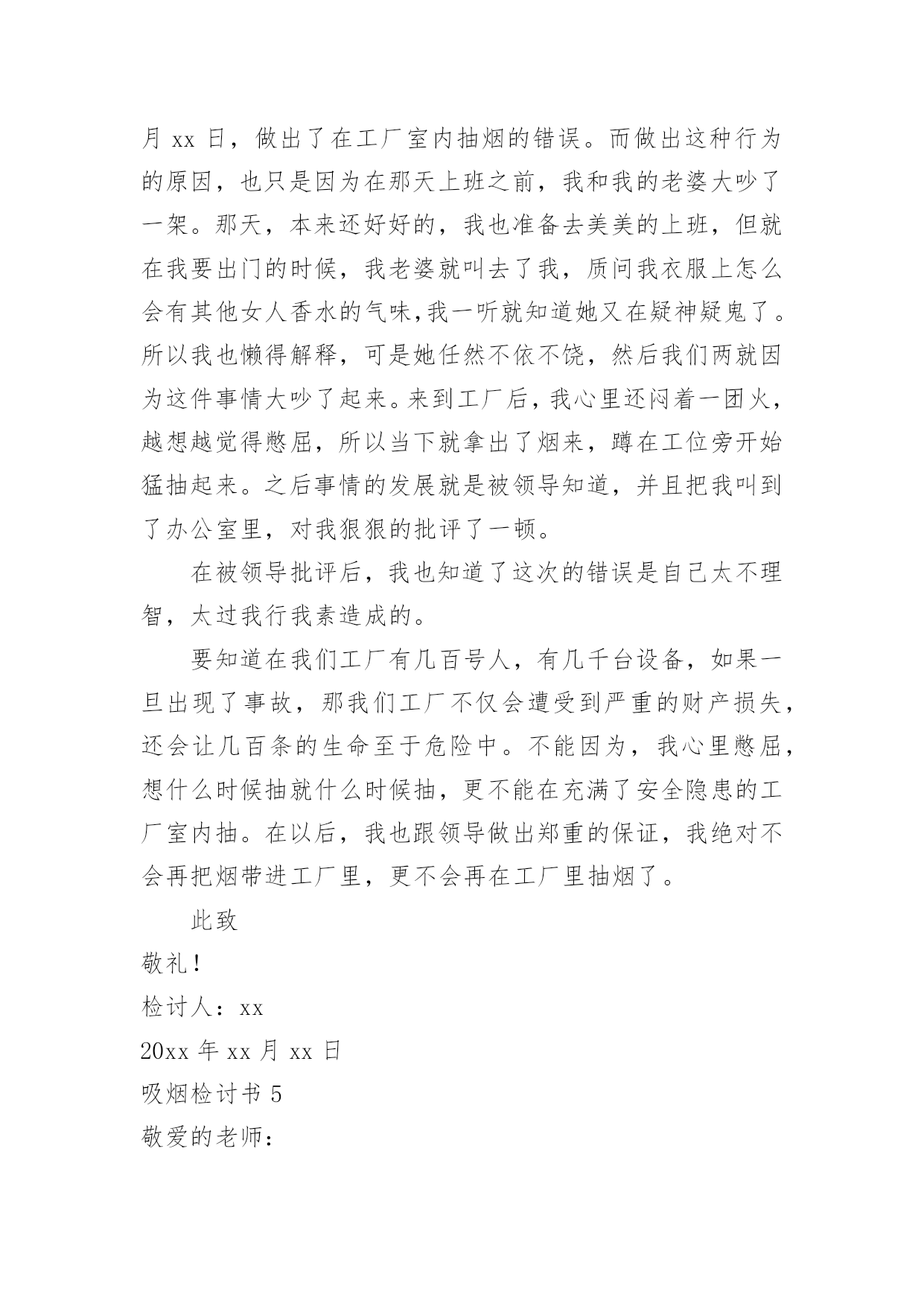 月 xx 日，做出了在工厂室内抽烟的错误。而做出这种行为的原因，也只是因为在那天上班之前，我和我的老婆大吵了一架。那天，本来还好好的，我也准备去美美的上班，但就在我要出门的时候，我老婆就叫去了我，质问我衣服上怎么会有其他女人香水的气味,我一听就知道她又在疑神疑鬼了。所以我也懒得解释，可是她任然不依不饶，然后我们两就因为这件事情大吵了起来。来到工厂后，我心里还闷着一团火，越想越觉得憋屈，所以当下就拿出了烟来，蹲在工位旁开始猛抽起来。之后事情的发展就是被领导知道，并且把我叫到了办公室里，对我狠狠的批评了一顿。

在被领导批评后，我也知道了这次的错误是自己太不理智，太过我行我素造成的。

要知道在我们工厂有几百号人，有几千台设备，如果一旦出现了事故，那我们工厂不仅会遭受到严重的财产损失，还会让几百条的生命至于危险中。不能因为，我心里憋屈，想什么时候抽就什么时候抽，更不能在充满了安全隐患的工厂室内抽。在以后，我也跟领导做出郑重的保证，我绝对不会再把烟带进工厂里，更不会再在工厂里抽烟了。

此致

敬礼！

检讨人：xx

20xx 年 xx 月 xx 日

吸烟检讨书 5

敬爱的老师：